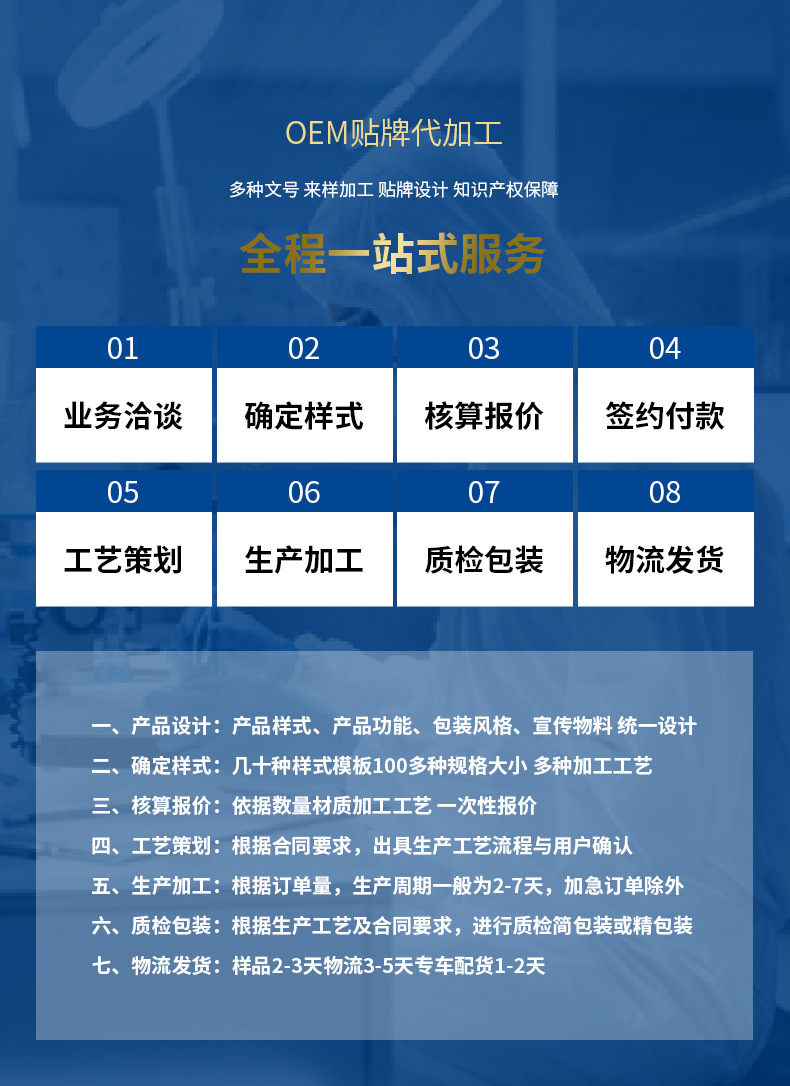 OEM贴牌代加工

多种文号 来样加工 贴牌设计 知识产权保障

全程一站式服务

01
业务洽谈

02
确定样式

03
核算报价

04
签约付款

05
工艺策划

06
生产加工

07
质检包装

08
物流发货

一、产品设计：产品样式、产品功能、包装风格、宣传物料 统一设计
二、确定样式：几十种样式模板100多种规格大小 多种加工工艺
三、核算报价：依据数量材质加工工艺 一次性报价
四、工艺策划：根据合同要求，出具生产工艺流程与用户确认
五、生产加工：根据订单量，生产周期一般为2-7天，加急订单除外
六、质检包装：根据生产工艺及合同要求，进行质检简包装或精包装
七、物流发货：样品2-3天物流3-5天专车配货1-2天